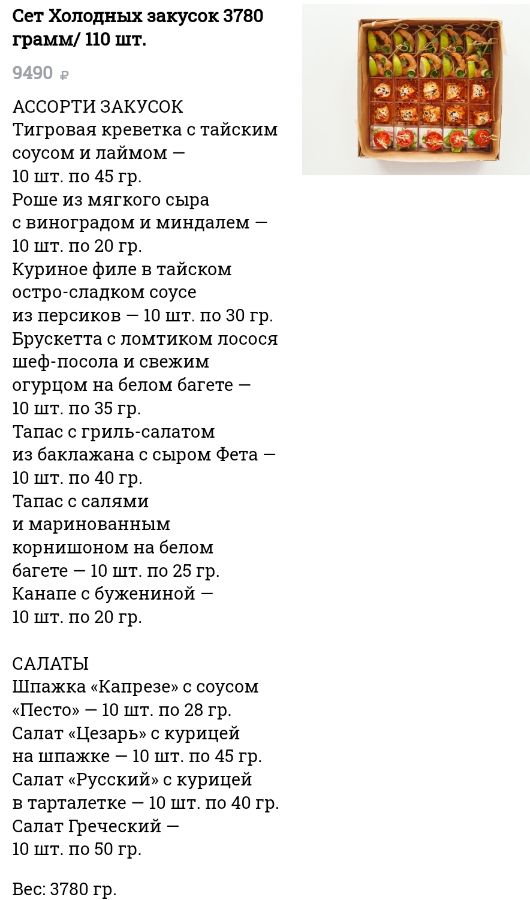 Сет Холодных закусок 3780 грамм/ 110 шт.

9490 ₽

АССОРТИ ЗАКУСОК
Тигровая креветка с тайским соусом и лаймом — 10 шт. по 45 гр.
Роше из мягкого сыра с виноградом и миндалем — 10 шт. по 20 гр.
Куриное филе в тайском остро-сладком соусе из персиков — 10 шт. по 30 гр.
Брускетта с ломтиком лосося шеф-посола и свежим огурцом на белом багете — 10 шт. по 35 гр.
Тапас с гриль-салатом из баклажана с сыром Фета — 10 шт. по 40 гр.
Тапас с салями и маринованным корнишоном на белом багете — 10 шт. по 25 гр.
Канапе с бужениной — 10 шт. по 20 гр.

САЛАТЫ
Шпажка «Капрезе» с соусом «Песто» — 10 шт. по 28 гр.
Салат «Цезарь» с курицей на шпажке — 10 шт. по 45 гр.
Салат «Русский» с курицей в тарталетке — 10 шт. по 40 гр.
Салат Греческий — 10 шт. по 50 гр.

Вес: 3780 гр.